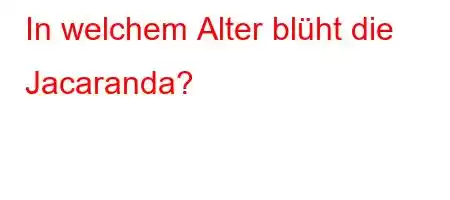 In welchem Alter blüht die Jacaranda?